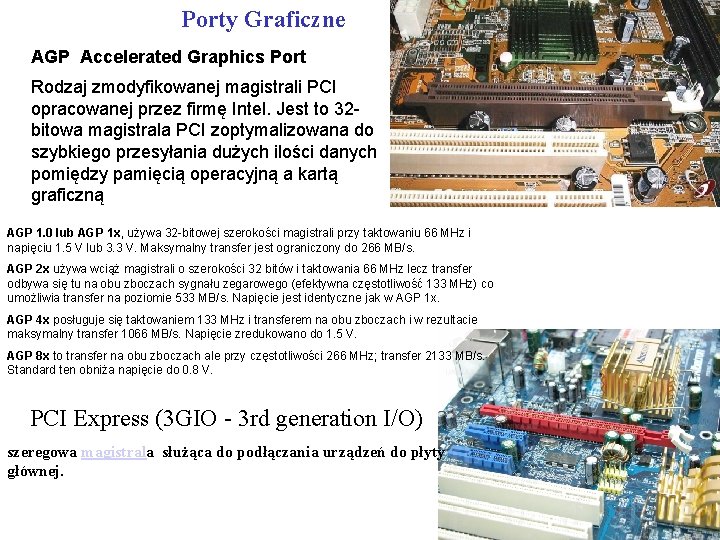 Porty Graficzne

AGP Accelerated Graphics Port

Rodzaj zmodyfikowanej magistrali PCI opracowanej przez firmę Intel. Jest to 32-bitowa magistrala PCI zoptymalizowana do szybkiego przesyłania dużych ilości danych pomiędzy pamięcią operacyjną a kartą graficzną

AGP 1.0 lub AGP 1x, używa 32-bitowej szerokości magistrali przy taktowaniu 66 MHz i napięciu 1.5 V lub 3.3 V. Maksymalny transfer jest ograniczony do 266 MB/s.

AGP 2x używa wciąż magistrali o szerokości 32 bitów i taktowania 66 MHz lecz transfer odbywa się tu na obu zboczach sygnału zegarowego (efektywna częstotliwość 133 MHz) co umożliwia transfer na poziomie 533 MB/s. Napięcie jest identyczne jak w AGP 1x.

AGP 4x posługuje się taktowaniem 133 MHz i transferem na obu zboczach i w rezultacie maksymalny transfer 1066 MB/s. Napięcie zredukowano do 1.5 V.

AGP 8x to transfer na obu zboczach ale przy częstotliwości 266 MHz; transfer 2133 MB/s. Standard ten obniża napięcie do 0.8 V.

PCI Express (3GIO - 3rd generation I/O)

szeregowa magistrala służąca do podłączania urządzeń do płyty głównej.